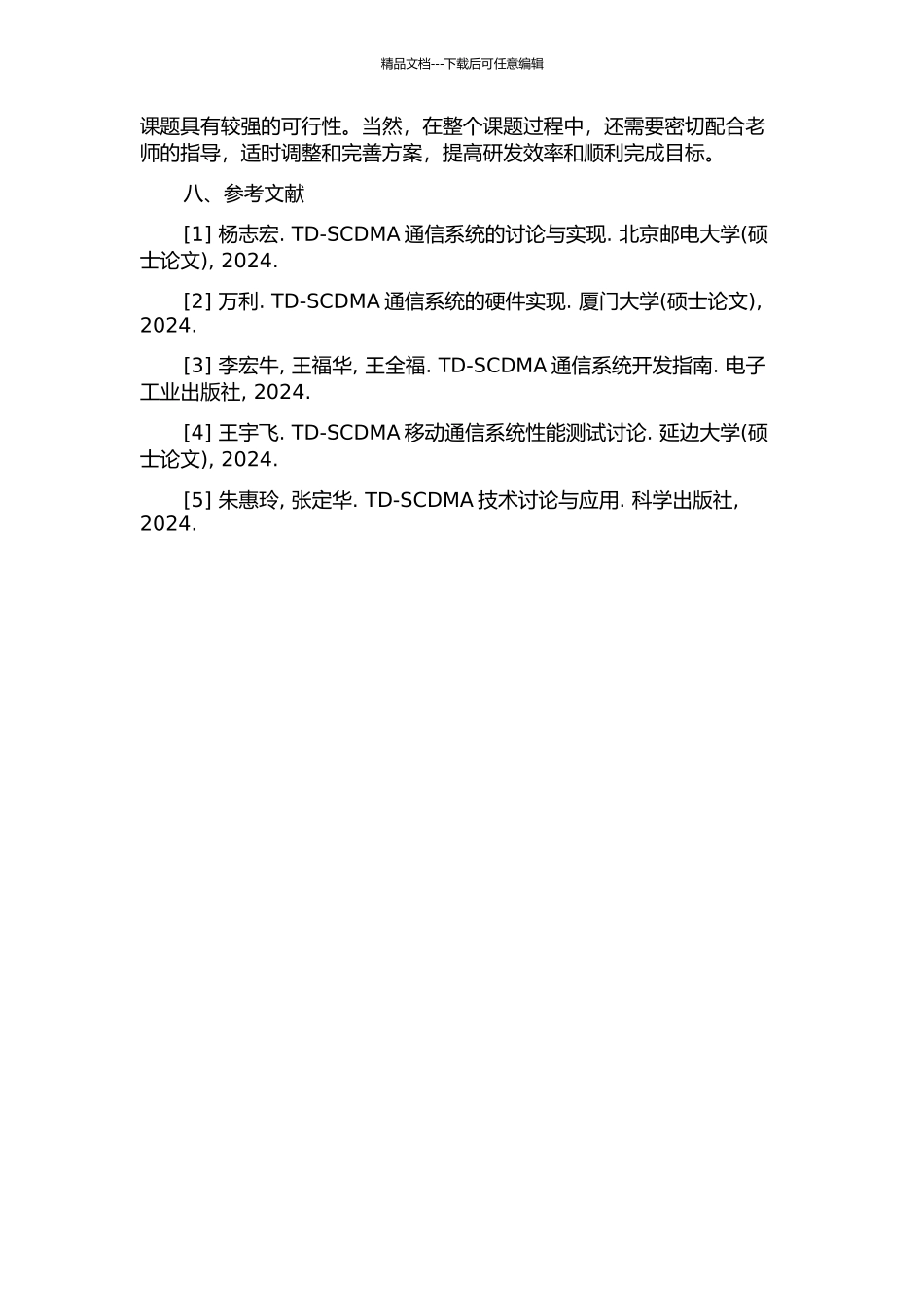 精品文档---下载后可任意编辑

课题具有较强的可行性。当然，在整个课题过程中，还需要密切配合老师的指导，适时调整和完善方案，提高研发效率和顺利完成目标。

八、参考文献

[1] 杨志宏. TD-SCDMA 通信系统的讨论与实现. 北京邮电大学(硕士论文), 2024.

[2] 万利. TD-SCDMA 通信系统的硬件实现. 厦门大学(硕士论文), 2024.

[3] 李宏牛, 王福华, 王全福. TD-SCDMA 通信系统开发指南. 电子工业出版社, 2024.

[4] 王宇飞. TD-SCDMA 移动通信系统性能测试讨论. 延边大学(硕士论文), 2024.

[5] 朱惠玲, 张定华. TD-SCDMA 技术讨论与应用. 科学出版社, 2024.